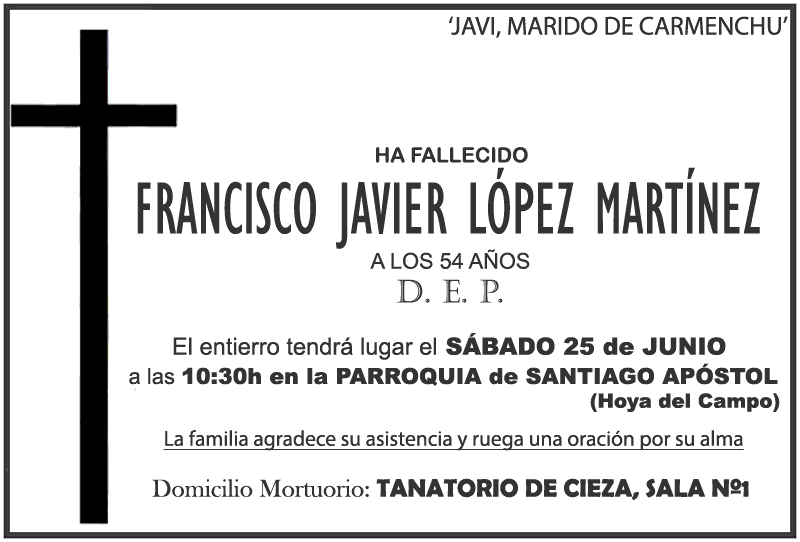 'JAVI, MARIDO DE CARMENCHU'

HA FALLECIDO

FRANCISCO JAVIER LÓPEZ MARTÍNEZ

A LOS 54 AÑOS

D. E. P.

El entierro tendrá lugar el SÁBADO 25 de JUNIO a las 10:30h en la PARROQUIA de SANTIAGO APÓSTOL (Hoya del Campo)

La familia agradece su asistencia y ruega una oración por su alma

Domicilio Mortuorio: TANATORIO DE CIEZA, SALA Nº1